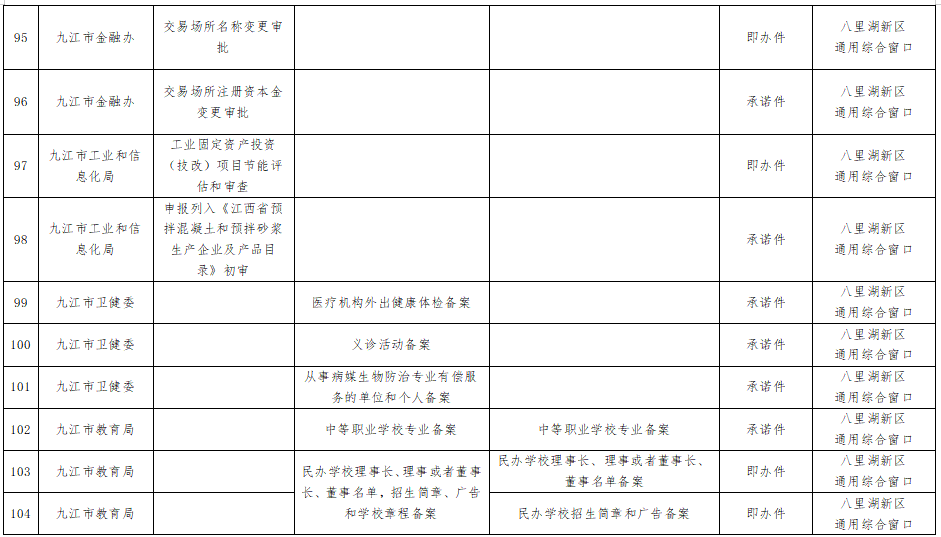 | 95 | 九江市金融办 | 交易场所名称变更审批 | | | 即办件 | 八里湖新区通用综合窗口 |
|---|---|---|---|---|---|---|
| 96 | 九江市金融办 | 交易场所注册资本金变更审批 | | | 承诺件 | 八里湖新区通用综合窗口 |
| 97 | 九江市工业和信息化局 | 工业固定资产投资（技改）项目节能评估和审查 | | | 即办件 | 八里湖新区通用综合窗口 |
| 98 | 九江市工业和信息化局 | 申报列入《江西省预拌混凝土和预拌砂浆生产企业及产品目录》初审 | | | 承诺件 | 八里湖新区通用综合窗口 |
| 99 | 九江市卫健委 | | 医疗机构外出健康体检备案 | | 承诺件 | 八里湖新区通用综合窗口 |
| 100 | 九江市卫健委 | | 义诊活动备案 | | 承诺件 | 八里湖新区通用综合窗口 |
| 101 | 九江市卫健委 | | 从事病媒生物防治专业有偿服务的单位和个人备案 | | 承诺件 | 八里湖新区通用综合窗口 |
| 102 | 九江市教育局 | | 中等职业学校专业备案 | 中等职业学校专业备案 | 承诺件 | 八里湖新区通用综合窗口 |
| 103 | 九江市教育局 | | 民办学校理事长、理事或者董事长、董事名单，招生简章、广告和学校章程备案 | 民办学校理事长、理事或者董事长、董事名单备案 | 即办件 | 八里湖新区通用综合窗口 |
| 104 | 九江市教育局 | | | 民办学校招生简章和广告备案 | 即办件 | 八里湖新区通用综合窗口 |